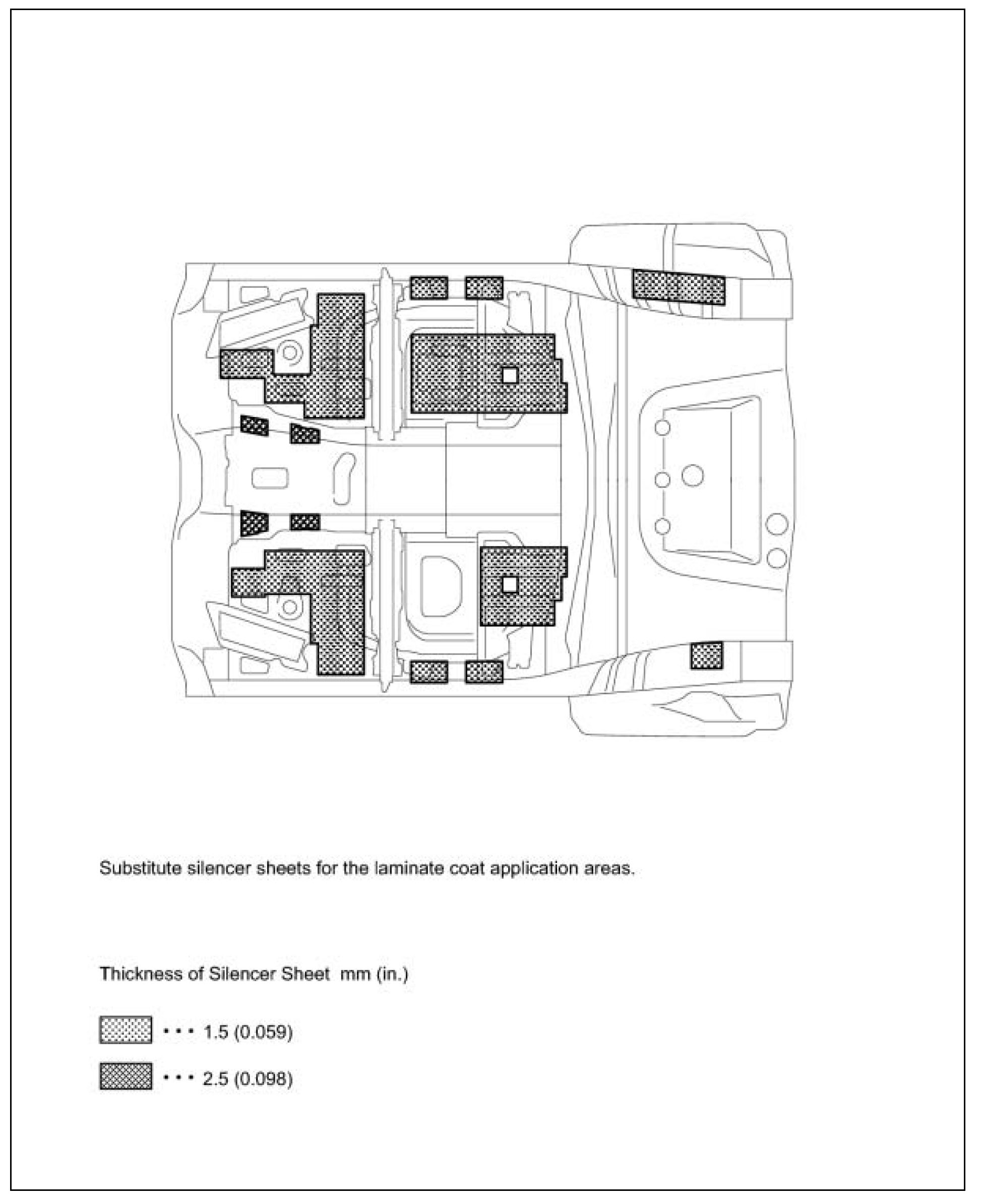 Substitute silencer sheets for the laminate coat application areas.

Thickness of Silencer Sheet mm (in.)

• • • 1.5 (0.059)

• • • 2.5 (0.098)